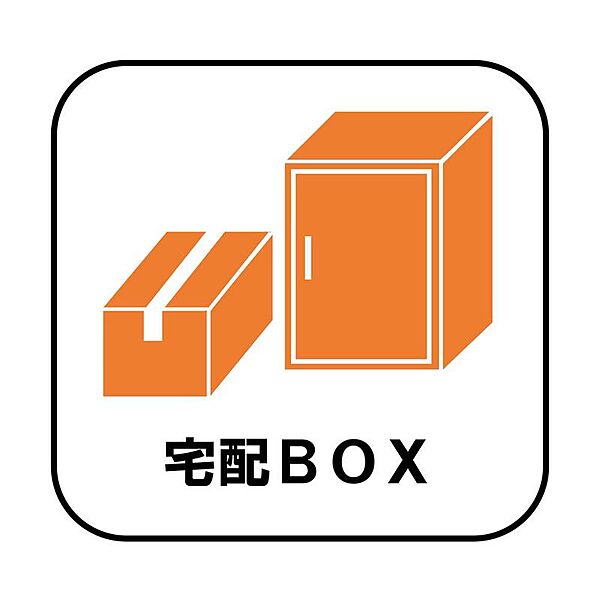 宅配ＢＯＸ